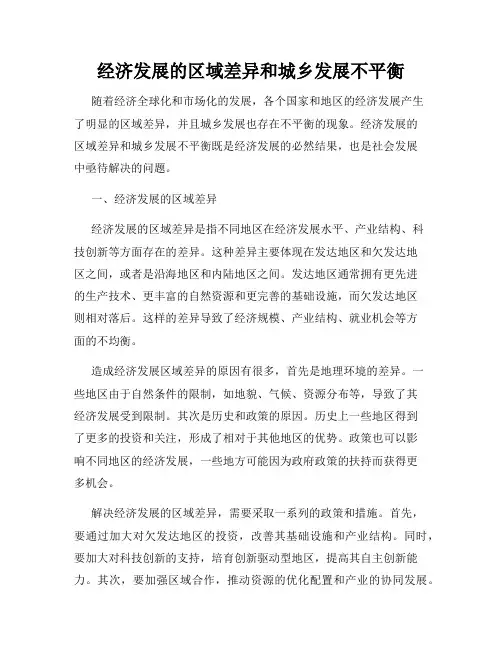 经济发展的区域差异和城乡发展不平衡

随着经济全球化和市场化的发展，各个国家和地区的经济发展产生了明显的区域差异，并且城乡发展也存在不平衡的现象。经济发展的区域差异和城乡发展不平衡既是经济发展的必然结果，也是社会发展中亟待解决的问题。

一、经济发展的区域差异

经济发展的区域差异是指不同地区在经济发展水平、产业结构、科技创新等方面存在的差异。这种差异主要体现在发达地区和欠发达地区之间，或者是沿海地区和内陆地区之间。发达地区通常拥有更先进的生产技术、更丰富的自然资源和更完善的基础设施，而欠发达地区则相对落后。这样的差异导致了经济规模、产业结构、就业机会等方面的不均衡。

造成经济发展区域差异的原因有很多，首先是地理环境的差异。一些地区由于自然条件的限制，如地貌、气候、资源分布等，导致了其经济发展受到限制。其次是历史和政策的原因。历史上一些地区得到了更多的投资和关注，形成了相对于其他地区的优势。政策也可以影响不同地区的经济发展，一些地方可能因为政府政策的扶持而获得更多机会。

解决经济发展的区域差异，需要采取一系列的政策和措施。首先，要通过加大对欠发达地区的投资，改善其基础设施和产业结构。同时，要加大对科技创新的支持，培育创新驱动型地区，提高其自主创新能力。其次，要加强区域合作，推动资源的优化配置和产业的协同发展。